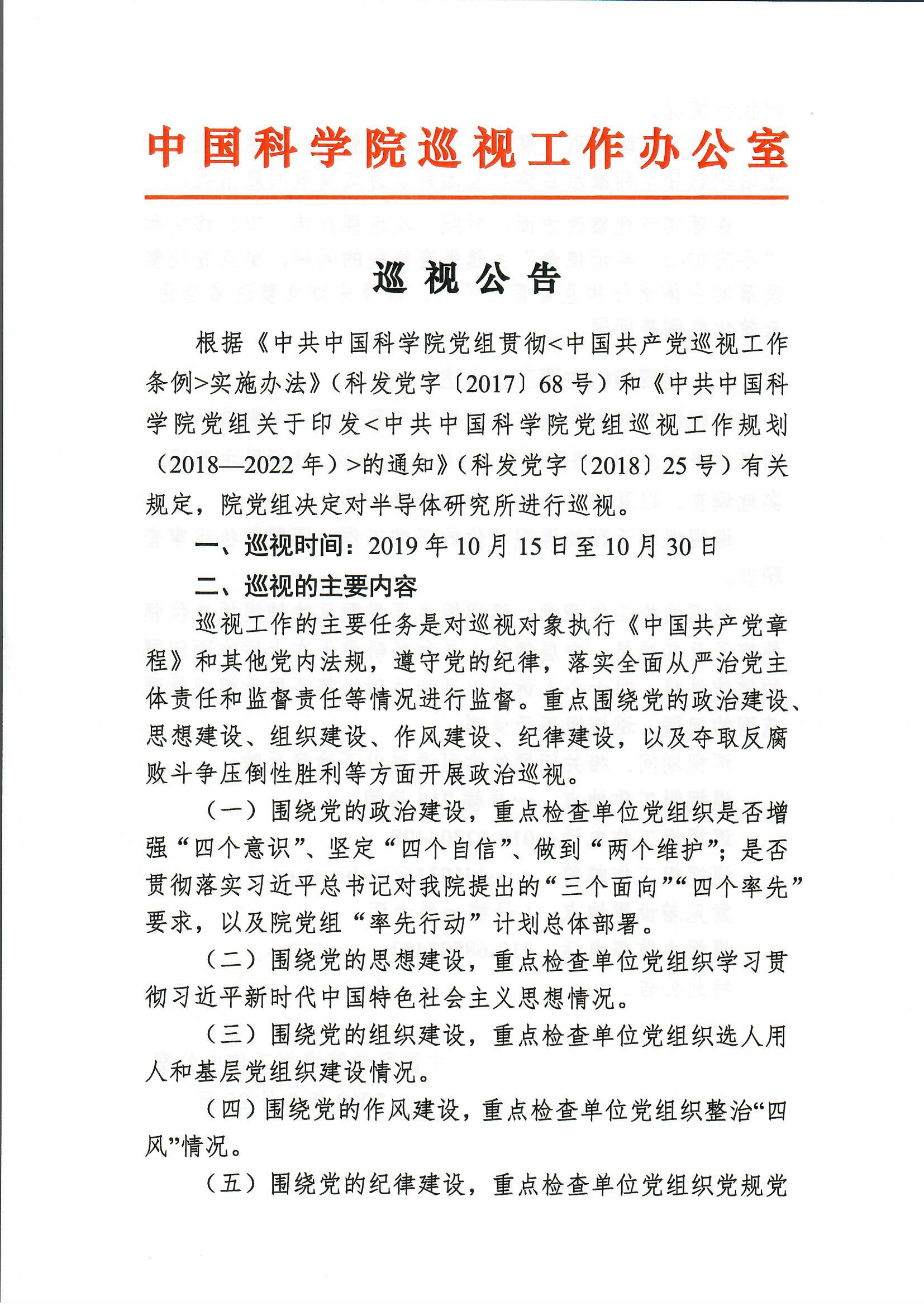 中国科学院巡视工作办公室

巡视公告

根据《中共中国科学院党组贯彻<中国共产党巡视工作条例>实施办法》（科发党字〔2017〕68号）和《中共中国科学院党组关于印发<中共中国科学院党组巡视工作规划（2018—2022年）>的通知》（科发党字〔2018〕25号）有关规定，院党组决定对半导体研究所进行巡视。

一、巡视时间：2019年10月15日至10月30日

二、巡视的主要内容

巡视工作的主要任务是对巡视对象执行《中国共产党章程》和其他党内法规，遵守党的纪律，落实全面从严治党主体责任和监督责任等情况进行监督。重点围绕党的政治建设、思想建设、组织建设、作风建设、纪律建设，以及夺取反腐败斗争压倒性胜利等方面开展政治巡视。

（一）围绕党的政治建设，重点检查单位党组织是否增强“四个意识”、坚定“四个自信”、做到“两个维护”；是否贯彻落实习近平总书记对我院提出的“三个面向”“四个率先”要求，以及院党组“率先行动”计划总体部署。

（二）围绕党的思想建设，重点检查单位党组织学习贯彻习近平新时代中国特色社会主义思想情况。

（三）围绕党的组织建设，重点检查单位党组织选人用人和基层党组织建设情况。

（四）围绕党的作风建设，重点检查单位党组织整治“四风”情况。

（五）围绕党的纪律建设，重点检查单位党组织党规党